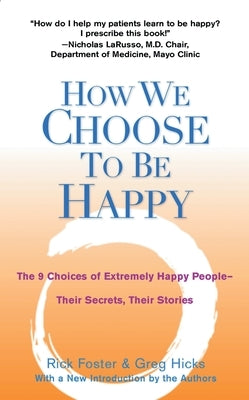 "How do I help my patients learn to be happy? I prescribe this book!"
—Nicholas LaRusso, M.D. Chair, Department of Medicine, Mayo Clinic

HOW WE CHOOSE TO BE HAPPY

The 9 Choices of Extremely Happy People–

Their Secrets, Their Stories

Rick Foster & Greg Hicks
With a New Introduction by the Authors